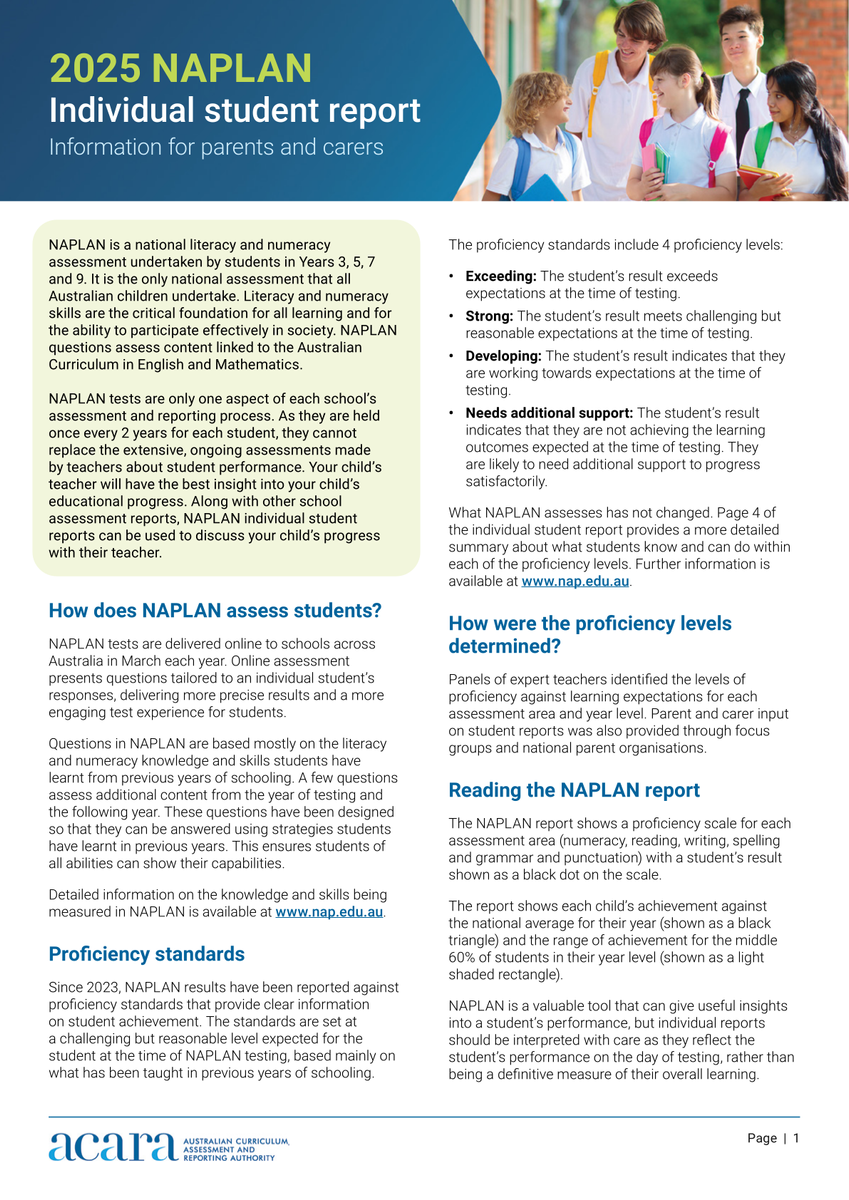 2025 NAPLAN
Individual student report
Information for parents and carers

NAPLAN is a national literacy and numeracy assessment undertaken by students in Years 3, 5, 7 and 9. It is the only national assessment that all Australian children undertake. Literacy and numeracy skills are the critical foundation for all learning and for the ability to participate effectively in society. NAPLAN questions assess content linked to the Australian Curriculum in English and Mathematics.

NAPLAN tests are only one aspect of each school's assessment and reporting process. As they are held once every 2 years for each student, they cannot replace the extensive, ongoing assessments made by teachers about student performance. Your child's teacher will have the best insight into your child's educational progress. Along with other school assessment reports, NAPLAN individual student reports can be used to discuss your child's progress with their teacher.

How does NAPLAN assess students?

NAPLAN tests are delivered online to schools across Australia in March each year. Online assessment presents questions tailored to an individual student's responses, delivering more precise results and a more engaging test experience for students.

Questions in NAPLAN are based mostly on the literacy and numeracy knowledge and skills students have learnt from previous years of schooling. A few questions assess additional content from the year of testing and the following year. These questions have been designed so that they can be answered using strategies students have learnt in previous years. This ensures students of all abilities can show their capabilities.

Detailed information on the knowledge and skills being measured in NAPLAN is available at www.nap.edu.au.

Proficiency standards

Since 2023, NAPLAN results have been reported against proficiency standards that provide clear information on student achievement. The standards are set at a challenging but reasonable level expected for the student at the time of NAPLAN testing, based mainly on what has been taught in previous years of schooling.

The proficiency standards include 4 proficiency levels:

• Exceeding: The student's result exceeds expectations at the time of testing.
• Strong: The student's result meets challenging but reasonable expectations at the time of testing.
• Developing: The student's result indicates that they are working towards expectations at the time of testing.
• Needs additional support: The student's result indicates that they are not achieving the learning outcomes expected at the time of testing. They are likely to need additional support to progress satisfactorily.

What NAPLAN assesses has not changed. Page 4 of the individual student report provides a more detailed summary about what students know and can do within each of the proficiency levels. Further information is available at www.nap.edu.au.

How were the proficiency levels determined?

Panels of expert teachers identified the levels of proficiency against learning expectations for each assessment area and year level. Parent and carer input on student reports was also provided through focus groups and national parent organisations.

Reading the NAPLAN report

The NAPLAN report shows a proficiency scale for each assessment area (numeracy, reading, writing, spelling and grammar and punctuation) with a student's result shown as a black dot on the scale.

The report shows each child's achievement against the national average for their year (shown as a black triangle) and the range of achievement for the middle 60% of students in their year level (shown as a light shaded rectangle).

NAPLAN is a valuable tool that can give useful insights into a student's performance, but individual reports should be interpreted with care as they reflect the student's performance on the day of testing, rather than being a definitive measure of their overall learning.

acara AUSTRALIAN CURRICULUM, ASSESSMENT AND REPORTING AUTHORITY

Page | 1